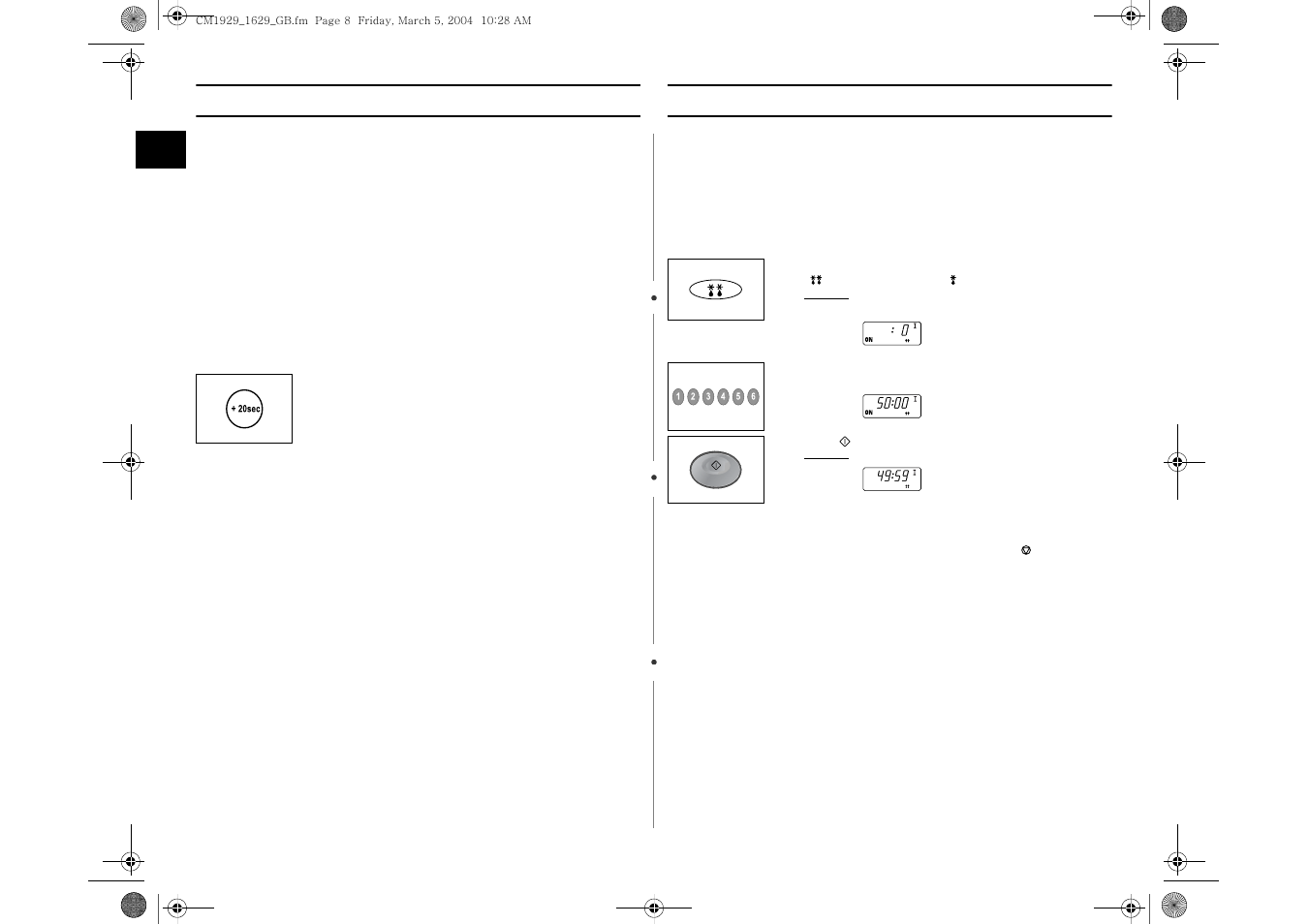 CM1929_1629_GB.fm Page 8 Friday, March 5, 2004 10:28 AM

+ 20sec

1 2 3 4 5 6

: 0

ON

50:00

ON

49:59